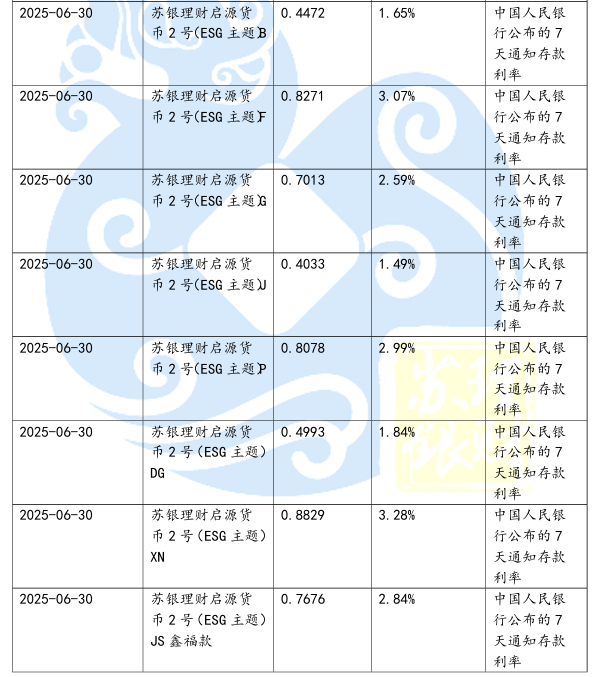 | 2025-06-30 | 苏银理财启源货币2号(ESG主题)B | 0.4472 | 1.65% | 中国人民银行公布的7天通知存款利率 |
|---|---|---|---|---|
| 2025-06-30 | 苏银理财启源货币2号(ESG主题)F | 0.8271 | 3.07% | 中国人民银行公布的7天通知存款利率 |
| 2025-06-30 | 苏银理财启源货币2号(ESG主题)G | 0.7013 | 2.59% | 中国人民银行公布的7天通知存款利率 |
| 2025-06-30 | 苏银理财启源货币2号(ESG主题)J | 0.4033 | 1.49% | 中国人民银行公布的7天通知存款利率 |
| 2025-06-30 | 苏银理财启源货币2号(ESG主题)P | 0.8078 | 2.99% | 中国人民银行公布的7天通知存款利率 |
| 2025-06-30 | 苏银理财启源货币2号(ESG主题)DG | 0.4993 | 1.84% | 中国人民银行公布的7天通知存款利率 |
| 2025-06-30 | 苏银理财启源货币2号(ESG主题)XN | 0.8829 | 3.28% | 中国人民银行公布的7天通知存款利率 |
| 2025-06-30 | 苏银理财启源货币2号(ESG主题)JS鑫福款 | 0.7676 | 2.84% | 中国人民银行公布的7天通知存款利率 |